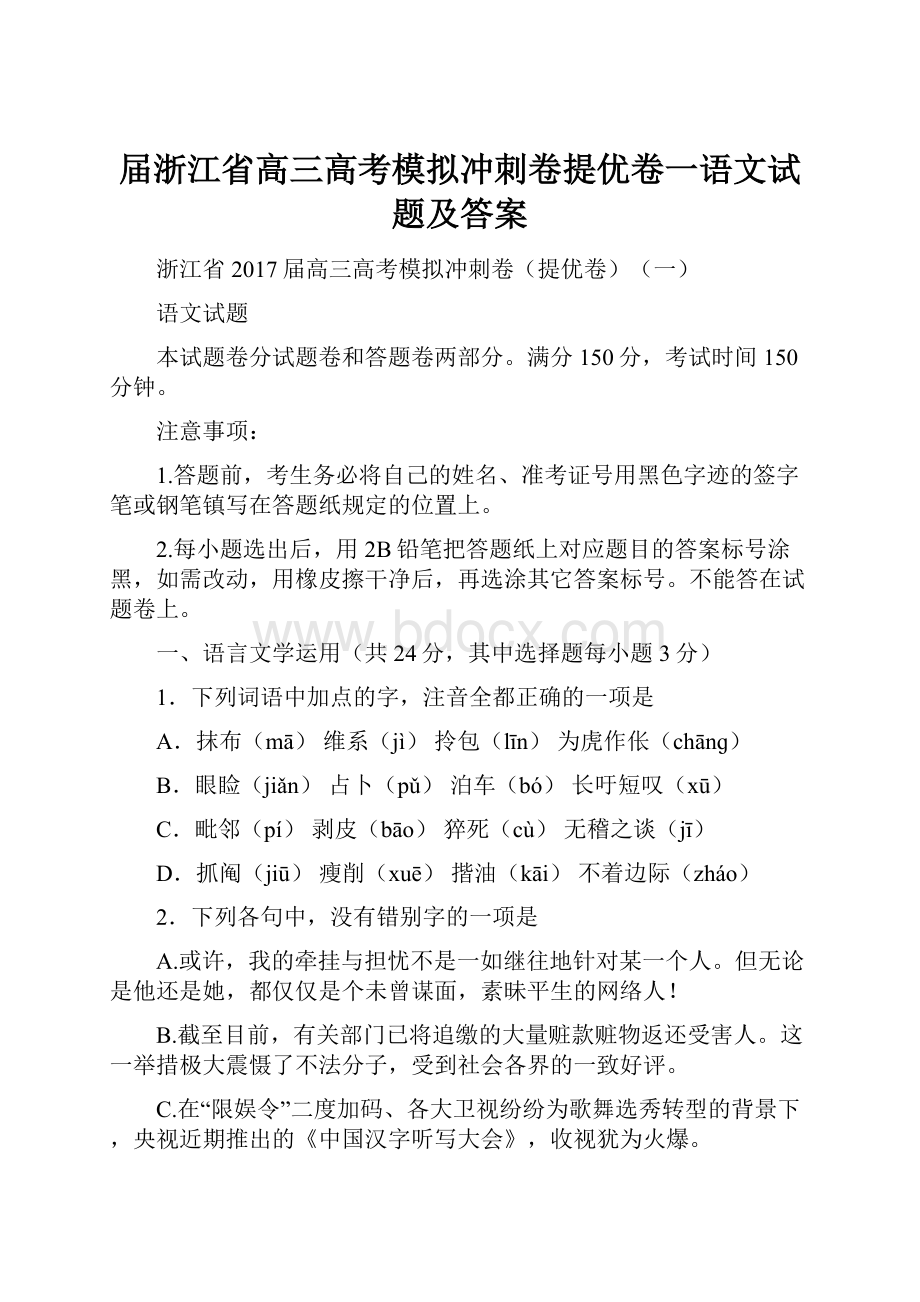 届浙江省高三高考模拟冲刺卷提优卷一语文试题及答案

浙江省 2017 届高三高考模拟冲刺卷（提优卷）（一）

语文试题

本试题卷分试题卷和答题卷两部分。满分 150 分，考试时间 150 分钟。

注意事项：

1.答题前，考生务必将自己的姓名、准考证号用黑色字迹的签字笔或钢笔镇写在答题纸规定的位置上。

2.每小题选出后，用 2B 铅笔把答题纸上对应题目的答案标号涂黑，如需改动，用橡皮擦干净后，再选涂其它答案标号。不能答在试题卷上。

www.bdocx.com

一、语言文学运用（共 24 分，其中选择题每小题 3 分）

1．下列词语中加点的字，注音全都正确的一项是

A．抹布（mā） 维系（jì） 拎包（līn） 为虎作伥（chāng）

B．眼睑（jiǎn） 占卜（pǔ） 泊车（bó） 长吁短叹（xū）

C．毗邻（pí） 剥皮（bāo） 猝死（cù） 无稽之谈（jī）

D．抓阄（jiū） 瘦削（xuē） 揩油（kāi） 不着边际（zháo）

2．下列各句中，没有错别字的一项是

A.或许，我的牵挂与担忧不是一如继往地针对某一个人。但无论是他还是她，都仅仅是个未曾谋面，素昧平生的网络人！

B.截至目前，有关部门已将追缴的大量赃款赃物返还受害人。这一举措极大震慑了不法分子，受到社会各界的一致好评。

C.在“限娱令”二度加码、各大卫视纷纷为歌舞选秀转型的背景下，央视近期推出的《中国汉字听写大会》，收视犹为火爆。